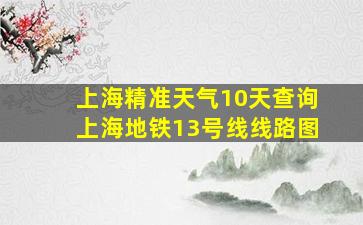 上海精准天气10天查询
上海地铁13号线线路图